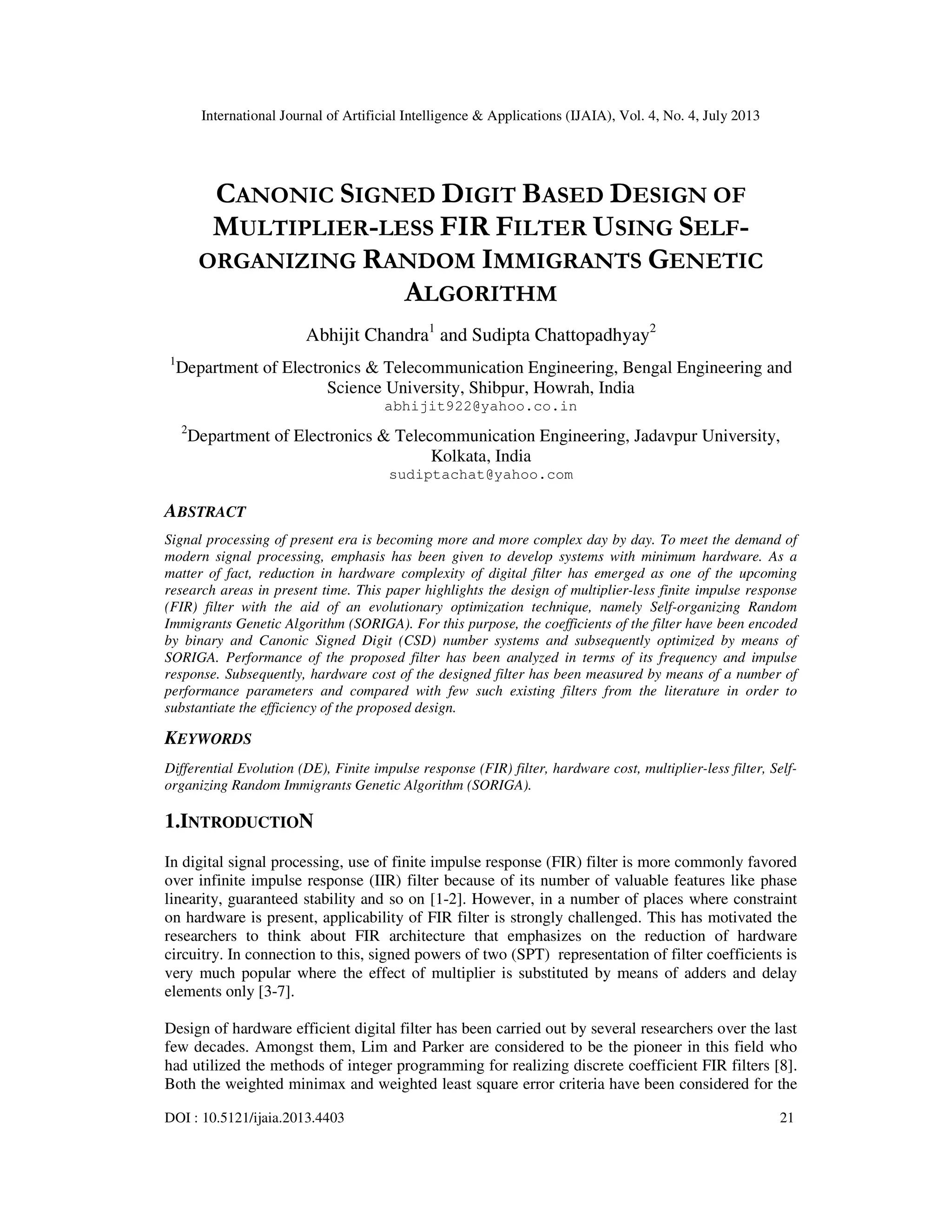 International Journal of Artificial Intelligence & Applications (IJAIA), Vol. 4, No. 4, July 2013

CANONIC SIGNED DIGIT BASED DESIGN OF MULTIPLIER-LESS FIR FILTER USING SELF-ORGANIZING RANDOM IMMIGRANTS GENETIC ALGORITHM

Abhijit Chandra$^1$ and Sudipta Chattopadhyay$^2$

$^1$Department of Electronics & Telecommunication Engineering, Bengal Engineering and Science University, Shibpur, Howrah, India
abhijit922@yahoo.co.in

$^2$Department of Electronics & Telecommunication Engineering, Jadavpur University, Kolkata, India
sudiptachat@yahoo.com

ABSTRACT

Signal processing of present era is becoming more and more complex day by day. To meet the demand of modern signal processing, emphasis has been given to develop systems with minimum hardware. As a matter of fact, reduction in hardware complexity of digital filter has emerged as one of the upcoming research areas in present time. This paper highlights the design of multiplier-less finite impulse response (FIR) filter with the aid of an evolutionary optimization technique, namely Self-organizing Random Immigrants Genetic Algorithm (SORIGA). For this purpose, the coefficients of the filter have been encoded by binary and Canonic Signed Digit (CSD) number systems and subsequently optimized by means of SORIGA. Performance of the proposed filter has been analyzed in terms of its frequency and impulse response. Subsequently, hardware cost of the designed filter has been measured by means of a number of performance parameters and compared with few such existing filters from the literature in order to substantiate the efficiency of the proposed design.

KEYWORDS

Differential Evolution (DE), Finite impulse response (FIR) filter, hardware cost, multiplier-less filter, Self-organizing Random Immigrants Genetic Algorithm (SORIGA).

1.INTRODUCTION

In digital signal processing, use of finite impulse response (FIR) filter is more commonly favored over infinite impulse response (IIR) filter because of its number of valuable features like phase linearity, guaranteed stability and so on [1-2]. However, in a number of places where constraint on hardware is present, applicability of FIR filter is strongly challenged. This has motivated the researchers to think about FIR architecture that emphasizes on the reduction of hardware circuitry. In connection to this, signed powers of two (SPT) representation of filter coefficients is very much popular where the effect of multiplier is substituted by means of adders and delay elements only [3-7].

Design of hardware efficient digital filter has been carried out by several researchers over the last few decades. Amongst them, Lim and Parker are considered to be the pioneer in this field who had utilized the methods of integer programming for realizing discrete coefficient FIR filters [8]. Both the weighted minimax and weighted least square error criteria have been considered for the

DOI : 10.5121/ijaia.2013.4403 21